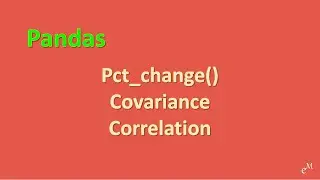 Pandas

Pct_change()
Covariance
Correlation

eM